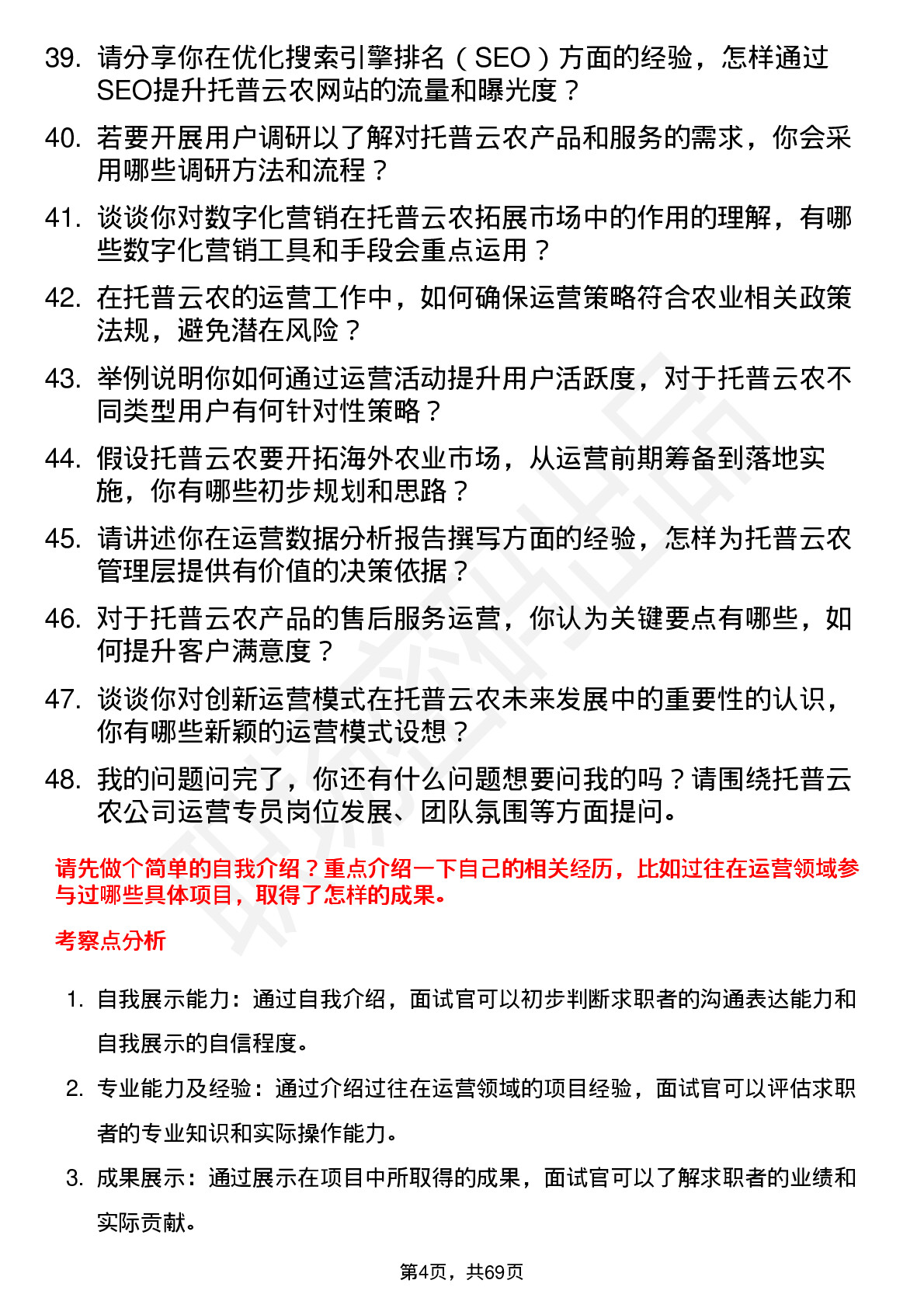 39. 请分享你在优化搜索引擎排名（SEO）方面的经验，怎样通过SEO提升托普云农网站的流量和曝光度？

40. 若要开展用户调研以了解对托普云农产品和服务的需求，你会采用哪些调研方法和流程？

41. 谈谈你对数字化营销在托普云农拓展市场中的作用的理解，有哪些数字化营销工具和手段会重点运用？

42. 在托普云农的运营工作中，如何确保运营策略符合农业相关政策法规，避免潜在风险？

43. 举例说明你如何通过运营活动提升用户活跃度，对于托普云农不同类型用户有何针对性策略？

44. 假设托普云农要开拓海外农业市场，从运营前期筹备到落地实施，你有哪些初步规划和思路？

45. 请讲述你在运营数据分析报告撰写方面的经验，怎样为托普云农管理层提供有价值的决策依据？

46. 对于托普云农产品的售后服务运营，你认为关键要点有哪些，如何提升客户满意度？

47. 谈谈你对创新运营模式在托普云农未来发展中的重要性的认识，你有哪些新颖的运营模式设想？

48. 我的问题问完了，你还有什么问题想要问我的吗？请围绕托普云农公司运营专员岗位发展、团队氛围等方面提问。

请先做个简单的自我介绍？重点介绍一下自己的相关经历，比如过往在运营领域参与过哪些具体项目，取得了怎样的成果。

考察点分析

1. 自我展示能力：通过自我介绍，面试官可以初步判断求职者的沟通表达能力和自我展示的自信程度。

2. 专业能力及经验：通过介绍过往在运营领域的项目经验，面试官可以评估求职者的专业知识和实际操作能力。

3. 成果展示：通过展示在项目中所取得的成果，面试官可以了解求职者的业绩和实际贡献。

第4页，共69页